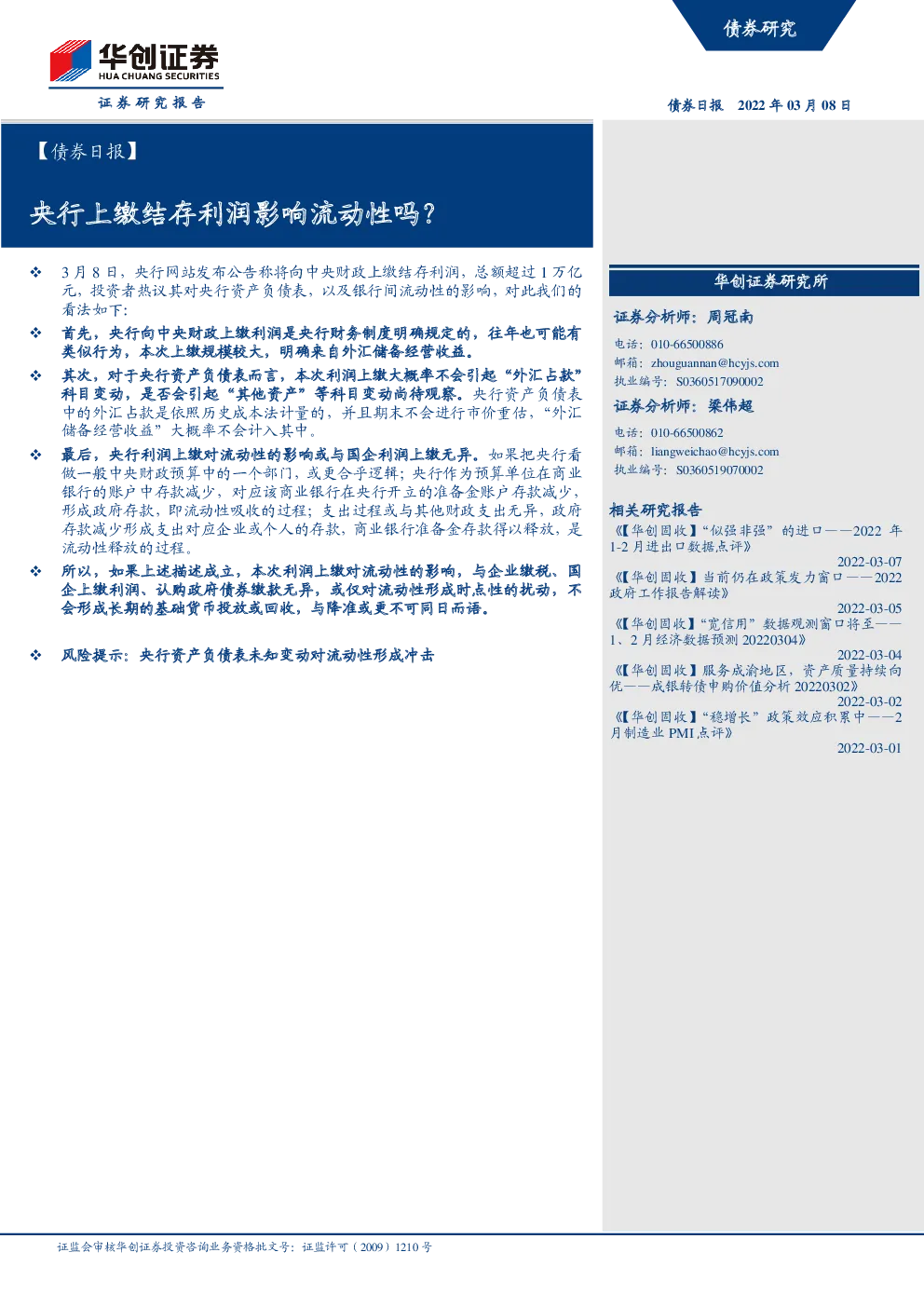 华创证券
HUA CHUANG SECURITIES
证券研究报告

债券研究

债券日报 2022年03月08日

【债券日报】

央行上缴结存利润影响流动性吗？

❖ 3月8日，央行网站发布公告称将向中央财政上缴结存利润，总额超过1万亿元，投资者热议其对央行资产负债表，以及银行间流动性的影响，对此我们的看法如下：

❖ 首先，央行向中央财政上缴利润是央行财务制度明确规定的，往年也可能有类似行为，本次上缴规模较大，明确来自外汇储备经营收益。

❖ 其次，对于央行资产负债表而言，本次利润上缴大概率不会引起“外汇占款”科目变动，是否会引起“其他资产”等科目变动尚待观察。央行资产负债表中的外汇占款是依照历史成本法计量的，并且期末不会进行市价重估，“外汇储备经营收益”大概率不会计入其中。

❖ 最后，央行利润上缴对流动性的影响或与国企利润上缴无异。如果把央行看做一般中央财政预算中的一个部门，或更合乎逻辑；央行作为预算单位在商业银行的账户中存款减少，对应该商业银行在央行开立的准备金账户存款减少，形成政府存款，即流动性吸收的过程；支出过程或与其他财政支出无异，政府存款减少形成支出对应企业或个人的存款，商业银行准备金存款得以释放，是流动性释放的过程。

❖ 所以，如果上述描述成立，本次利润上缴对流动性的影响，与企业缴税、国企上缴利润、认购政府债券缴款无异，或仅对流动性形成时点性的扰动，不会形成长期的基础货币投放或回收，与降准或更不可同日而语。

❖ 风险提示：央行资产负债表未知变动对流动性形成冲击

华创证券研究所

证券分析师：周冠南
电话：010-66500886
邮箱：zhouguannan@hcyjs.com
执业编号：S0360517090002

证券分析师：梁伟超
电话：010-66500862
邮箱：liangweichao@hcyjs.com
执业编号：S0360519070002

相关研究报告
《【华创固收】“似强非强”的进口——2022年1-2月进出口数据点评》
2022-03-07
《【华创固收】当前仍在政策发力窗口——2022政府工作报告解读》
2022-03-05
《【华创固收】“宽信用”数据观测窗口将至——1、2月经济数据预测20220304》
2022-03-04
《【华创固收】服务成渝地区，资产质量持续向优——成银转债申购价值分析20220302》
2022-03-02
《【华创固收】“稳增长”政策效应积累中——2月制造业PMI点评》
2022-03-01

证监会审核华创证券投资咨询业务资格批文号：证监许可（2009）1210号